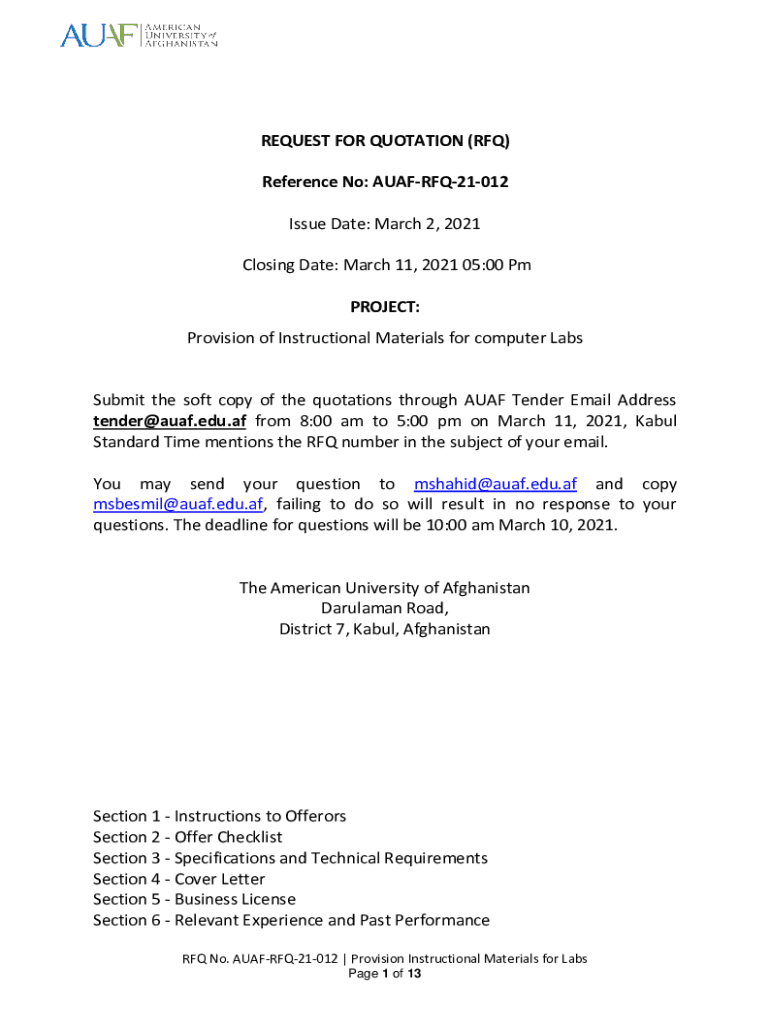 AUAF AMERICAN UNIVERSITY of AFGHANISTAN

REQUEST FOR QUOTATION (RFQ)

Reference No: AUAF-RFQ-21-012

Issue Date: March 2, 2021

Closing Date: March 11, 2021 05:00 Pm

PROJECT:

Provision of Instructional Materials for computer Labs

Submit the soft copy of the quotations through AUAF Tender Email Address tender@auaf.edu.af from 8:00 am to 5:00 pm on March 11, 2021, Kabul Standard Time mentions the RFQ number in the subject of your email.

You may send your question to mshahid@auaf.edu.af and copy msbesmil@auaf.edu.af, failing to do so will result in no response to your questions. The deadline for questions will be 10:00 am March 10, 2021.

The American University of Afghanistan
Darulaman Road,
District 7, Kabul, Afghanistan

Section 1 - Instructions to Offerors
Section 2 - Offer Checklist
Section 3 - Specifications and Technical Requirements
Section 4 - Cover Letter
Section 5 - Business License
Section 6 - Relevant Experience and Past Performance

RFQ No. AUAF-RFQ-21-012 | Provision Instructional Materials for Labs
Page 1 of 13